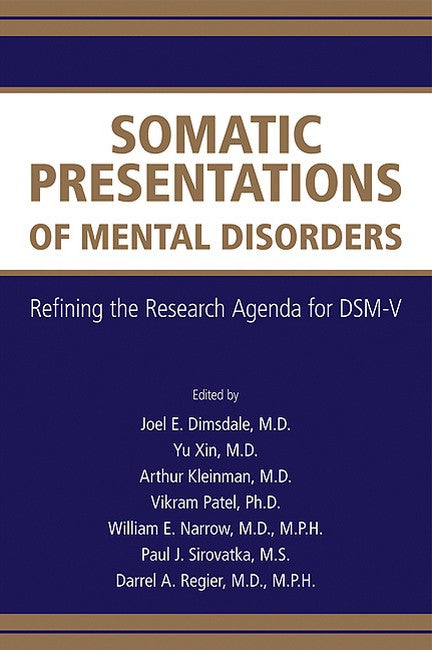 SOMATIC PRESENTATIONS OF MENTAL DISORDERS

Refining the Research Agenda for DSM-V

Edited by
Joel E. Dimsdale, M.D.
Yu Xin, M.D.
Arthur Kleinman, M.D.
Vikram Patel, Ph.D.
William E. Narrow, M.D., M.P.H.
Paul J. Sirovatka, M.S.
Darrel A. Regier, M.D., M.P.H.